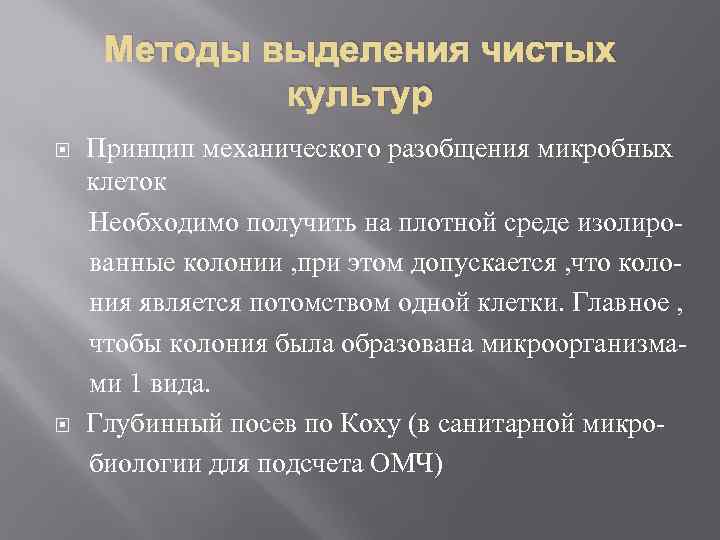 Методы выделения чистых культур

Принцип механического разобщения микробных клеток

Необходимо получить на плотной среде изолированные колонии ,при этом допускается ,что колония является потомством одной клетки. Главное , чтобы колония была образована микроорганизмами 1 вида.

Глубинный посев по Коху (в санитарной микробиологии для подсчета ОМЧ)